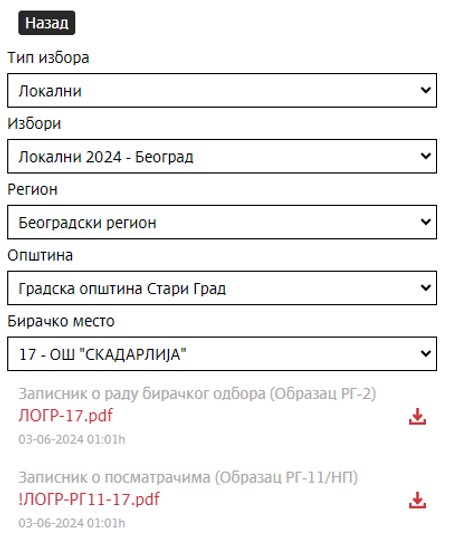 Назад

Тип избора

Локални

Избори

Локални 2024 - Београд

Регион

Београдски регион

Општина

Градска општина Стари Град

Бирачко место

17 - ОШ "СКАДАРЛИЈА"

Записник о раду бирачког одбора (Образац РГ-2)
ЛОГР-17.pdf
03-06-2024 01:01h

Записник о посматрачима (Образац РГ-11/НП)
!ЛОГР-РГ11-17.pdf
03-06-2024 01:01h